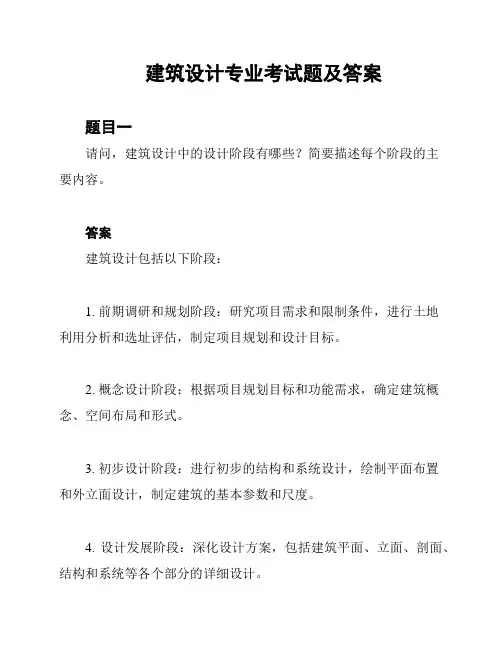 建筑设计专业考试题及答案

题目一

请问，建筑设计中的设计阶段有哪些？简要描述每个阶段的主要内容。

答案

建筑设计包括以下阶段：

1. 前期调研和规划阶段：研究项目需求和限制条件，进行土地利用分析和选址评估，制定项目规划和设计目标。

2. 概念设计阶段：根据项目规划目标和功能需求，确定建筑概念、空间布局和形式。

3. 初步设计阶段：进行初步的结构和系统设计，绘制平面布置和外立面设计，制定建筑的基本参数和尺度。

4. 设计发展阶段：深化设计方案，包括建筑平面、立面、剖面、结构和系统等各个部分的详细设计。